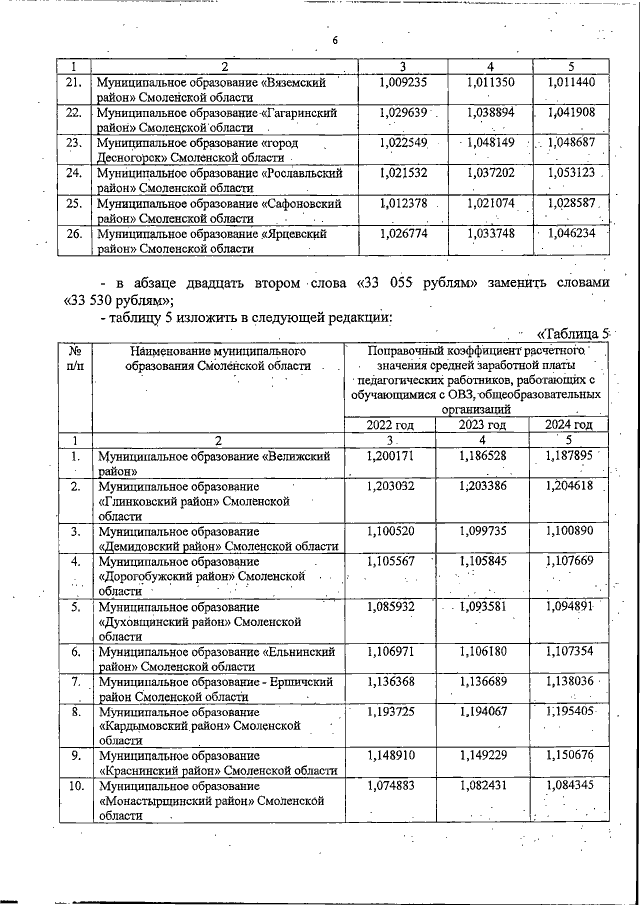 6

| 1 | 2 | 3 | 4 | 5 |
|---|---|---|---|---|
| 21. | Муниципальное образование «Вяземский район» Смоленской области | 1,009235 | 1,011350 | 1,011440 |
| 22. | Муниципальное образование «Гагаринский район» Смоленской области | 1,029639 | 1,038894 | 1,041908 |
| 23. | Муниципальное образование «город Десногорск» Смоленской области | 1,022549 | 1,048149 | 1,048687 |
| 24. | Муниципальное образование «Рославльский район» Смоленской области | 1,021532 | 1,037202 | 1,053123 |
| 25. | Муниципальное образование «Сафоновский район» Смоленской области | 1,012378 | 1,021074 | 1,028587 |
| 26. | Муниципальное образование «Ярцевский район» Смоленской области | 1,026774 | 1,033748 | 1,046234 |

- в абзаце двадцать втором слова «33 055 рублям» заменить словами «33 530 рублям»;

- таблицу 5 изложить в следующей редакции:

«Таблица 5

| № п/п | Наименование муниципального образования Смоленской области | Поправочный коэффициент расчетного значения средней заработной платы педагогических работников, работающих с обучающимися с ОВЗ, общеобразовательных организаций | | |
|---|---|---|---|---|
| | | 2022 год | 2023 год | 2024 год |
| 1 | 2 | 3 | 4 | 5 |
| 1. | Муниципальное образование «Велижский район» | 1,200171 | 1,186528 | 1,187895 |
| 2. | Муниципальное образование «Глинковский район» Смоленской области | 1,203032 | 1,203386 | 1,204618 |
| 3. | Муниципальное образование «Демидовский район» Смоленской области | 1,100520 | 1,099735 | 1,100890 |
| 4. | Муниципальное образование «Дорогобужский район» Смоленской области | 1,105567 | 1,105845 | 1,107669 |
| 5. | Муниципальное образование «Духовщинский район» Смоленской области | 1,085932 | 1,093581 | 1,094891 |
| 6. | Муниципальное образование «Ельнинский район» Смоленской области | 1,106971 | 1,106180 | 1,107354 |
| 7. | Муниципальное образование - Ершичский район Смоленской области | 1,136368 | 1,136689 | 1,138036 |
| 8. | Муниципальное образование «Кардымовский район» Смоленской области | 1,193725 | 1,194067 | 1,195405 |
| 9. | Муниципальное образование «Краснинский район» Смоленской области | 1,148910 | 1,149229 | 1,150676 |
| 10. | Муниципальное образование «Монастырщинский район» Смоленской области | 1,074883 | 1,082431 | 1,084345 |